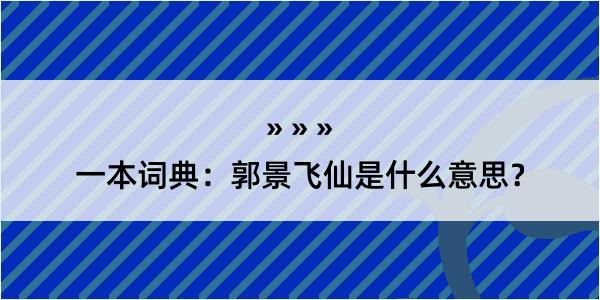 » » »

一本词典：郭景飞仙是什么意思？